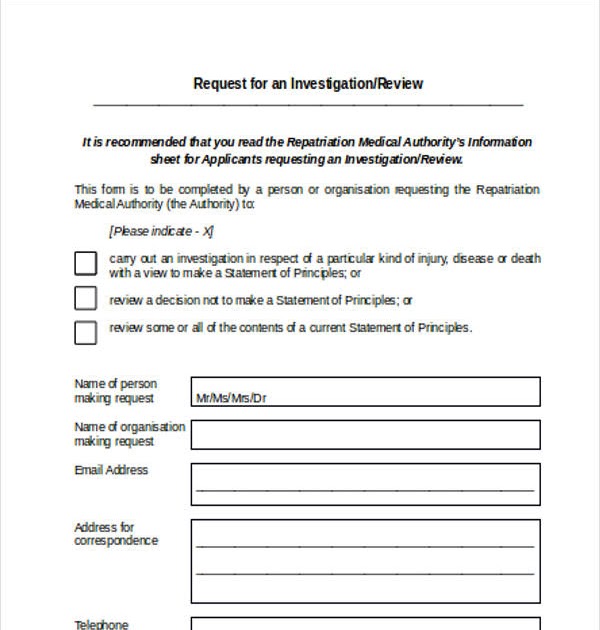 Request for an Investigation/Review

It is recommended that you read the Repatriation Medical Authority's Information sheet for Applicants requesting an Investigation/Review.

This form is to be completed by a person or organisation requesting the Repatriation Medical Authority (the Authority) to:

[Please indicate - X]

carry out an investigation in respect of a particular kind of injury, disease or death with a view to make a Statement of Principles; or

review a decision not to make a Statement of Principles; or

review some or all of the contents of a current Statement of Principles.

Name of person making request
Mr/Ms/Mrs/Dr

Name of organisation making request

Email Address

Address for correspondence

Telephone